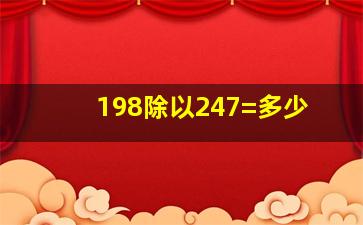 198除以247=多少